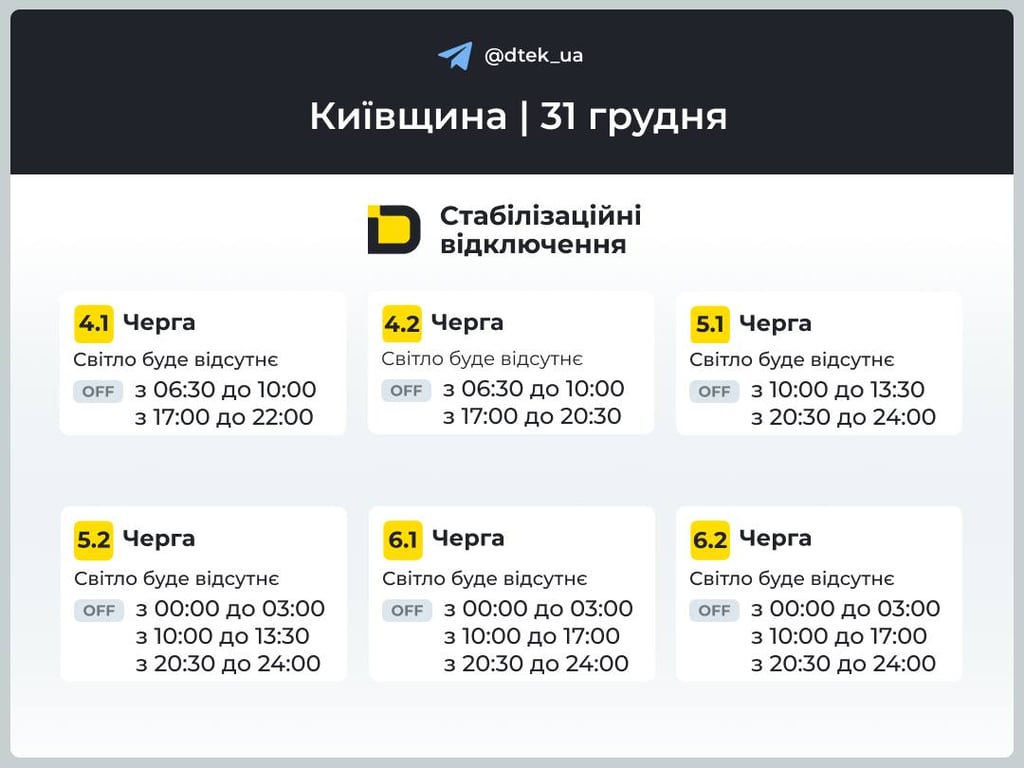 @dtek_ua

Київщина | 31 грудня

Стабілізаційні відключення

4.1 Черга
Світло буде відсутнє
OFF з 06:30 до 10:00
з 17:00 до 22:00

4.2 Черга
Світло буде відсутнє
OFF з 06:30 до 10:00
з 17:00 до 20:30

5.1 Черга
Світло буде відсутнє
OFF з 10:00 до 13:30
з 20:30 до 24:00

5.2 Черга
Світло буде відсутнє
OFF з 00:00 до 03:00
з 10:00 до 13:30
з 20:30 до 24:00

6.1 Черга
Світло буде відсутнє
OFF з 00:00 до 03:00
з 10:00 до 17:00
з 20:30 до 24:00

6.2 Черга
Світло буде відсутнє
OFF з 00:00 до 03:00
з 10:00 до 17:00
з 20:30 до 24:00